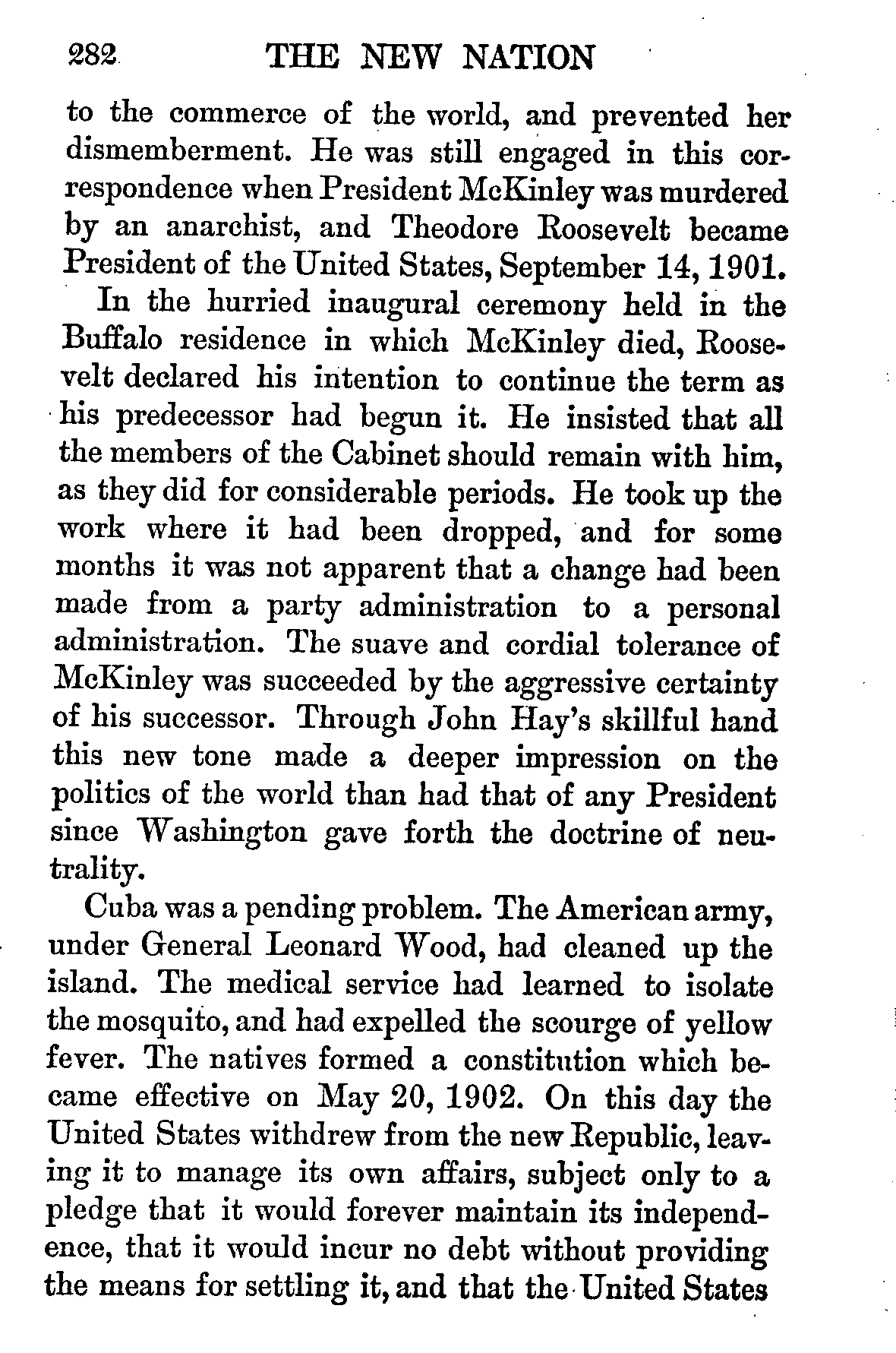 282 THE NEW NATION

to the commerce of the world, and prevented her dismemberment. He was still engaged in this correspondence when President McKinley was murdered by an anarchist, and Theodore Roosevelt became President of the United States, September 14, 1901.

In the hurried inaugural ceremony held in the Buffalo residence in which McKinley died, Roosevelt declared his intention to continue the term as his predecessor had begun it. He insisted that all the members of the Cabinet should remain with him, as they did for considerable periods. He took up the work where it had been dropped, and for some months it was not apparent that a change had been made from a party administration to a personal administration. The suave and cordial tolerance of McKinley was succeeded by the aggressive certainty of his successor. Through John Hay's skillful hand this new tone made a deeper impression on the politics of the world than had that of any President since Washington gave forth the doctrine of neutrality.

Cuba was a pending problem. The American army, under General Leonard Wood, had cleaned up the island. The medical service had learned to isolate the mosquito, and had expelled the scourge of yellow fever. The natives formed a constitution which became effective on May 20, 1902. On this day the United States withdrew from the new Republic, leaving it to manage its own affairs, subject only to a pledge that it would forever maintain its independence, that it would incur no debt without providing the means for settling it, and that the United States